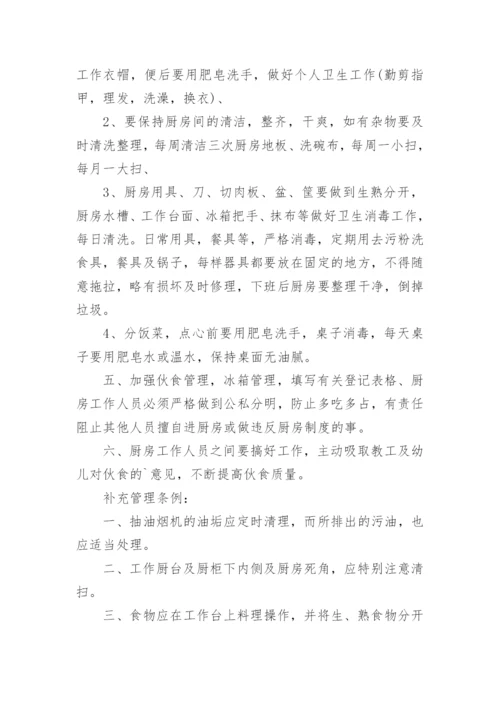 工作衣帽，便后要用肥皂洗手，做好个人卫生工作(勤剪指甲，理发，洗澡，换衣)、

2、要保持厨房间的清洁，整齐，干爽，如有杂物要及时清洗整理，每周清洁三次厨房地板、洗碗布，每周一小扫，每月一大扫、

3、厨房用具、刀、切肉板、盆、筐要做到生熟分开，厨房水槽、工作台面、冰箱把手、抹布等做好卫生消毒工作，每日清洗。日常用具，餐具等，严格消毒，定期用去污粉洗食具，餐具及锅子，每样器具都要放在固定的地方，不得随意拖拉，略有损坏及时修理，下班后厨房要整理干净，倒掉垃圾。

4、分饭菜，点心前要用肥皂洗手，桌子消毒，每天桌子要用肥皂水或温水，保持桌面无油腻。

五、加强伙食管理，冰箱管理，填写有关登记表格、厨房工作人员必须严格做到公私分明，防止多吃多占，有责任阻止其他人员擅自进厨房或做违反厨房制度的事。

六、厨房工作人员之间要搞好工作，主动吸取教工及幼儿对伙食的`意见，不断提高伙食质量。

补充管理条例：

一、抽油烟机的油垢应定时清理，而所排出的污油，也应适当处理。

二、工作厨台及厨柜下内侧及厨房死角，应特别注意清扫。

三、食物应在工作台上料理操作，并将生、熟食物分开